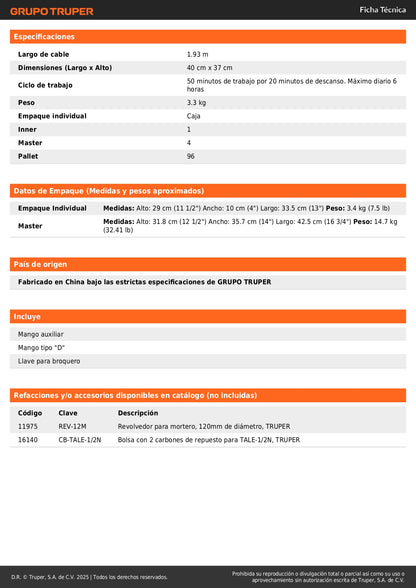 GRUPO TRUPER

Ficha Técnica

Especificaciones

| | |
|---|---|
| Largo de cable | 1.93 m |
| Dimensiones (Largo x Alto) | 40 cm x 37 cm |
| Ciclo de trabajo | 50 minutos de trabajo por 20 minutos de descanso. Máximo diario 6 horas |
| Peso | 3.3 kg |
| Empaque individual | Caja |
| Inner | 1 |
| Master | 4 |
| Pallet | 96 |

Datos de Empaque (Medidas y pesos aproximados)

| | |
|---|---|
| Empaque Individual | Medidas: Alto: 29 cm (11 1/2") Ancho: 10 cm (4") Largo: 33.5 cm (13") Peso: 3.4 kg (7.5 lb) |
| Master | Medidas: Alto: 31.8 cm (12 1/2") Ancho: 35.7 cm (14") Largo: 42.5 cm (16 3/4") Peso: 14.7 kg (32.41 lb) |

País de origen

Fabricado en China bajo las estrictas especificaciones de GRUPO TRUPER

Incluye

Mango auxiliar

Mango tipo "D"

Llave para broquero

Refacciones y/o accesorios disponibles en catálogo (no incluidas)

| Código | Clave | Descripción |
|---|---|---|
| 11975 | REV-12M | Revolvedor para mortero, 120mm de diámetro, TRUPER |
| 16140 | CB-TALE-1/2N | Bolsa con 2 carbones de repuesto para TALE-1/2N, TRUPER |

D.R. © Truper, S.A. de C.V. 2025 | Todos los derechos reservados.

Prohibida su reproducción o divulgación total o parcial así como su uso o aprovechamiento sin autorización escrita de Truper, S.A. de C.V.